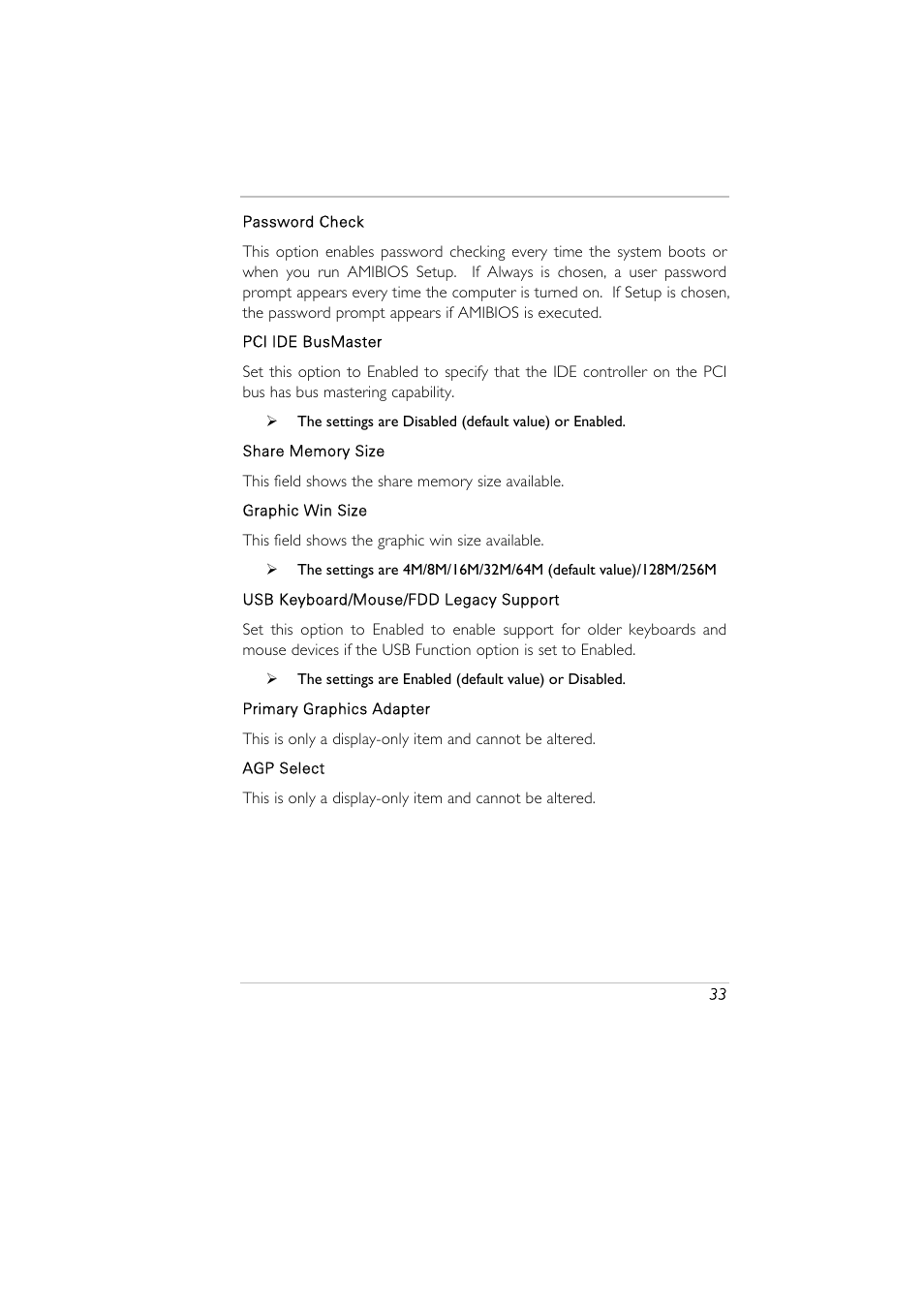 Password Check

This option enables password checking every time the system boots or when you run AMIBIOS Setup. If Always is chosen, a user password prompt appears every time the computer is turned on. If Setup is chosen, the password prompt appears if AMIBIOS is executed.

PCI IDE BusMaster

Set this option to Enabled to specify that the IDE controller on the PCI bus has bus mastering capability.

➢ The settings are Disabled (default value) or Enabled.

Share Memory Size

This field shows the share memory size available.

Graphic Win Size

This field shows the graphic win size available.

➢ The settings are 4M/8M/16M/32M/64M (default value)/128M/256M

USB Keyboard/Mouse/FDD Legacy Support

Set this option to Enabled to enable support for older keyboards and mouse devices if the USB Function option is set to Enabled.

➢ The settings are Enabled (default value) or Disabled.

Primary Graphics Adapter

This is only a display-only item and cannot be altered.

AGP Select

This is only a display-only item and cannot be altered.

33